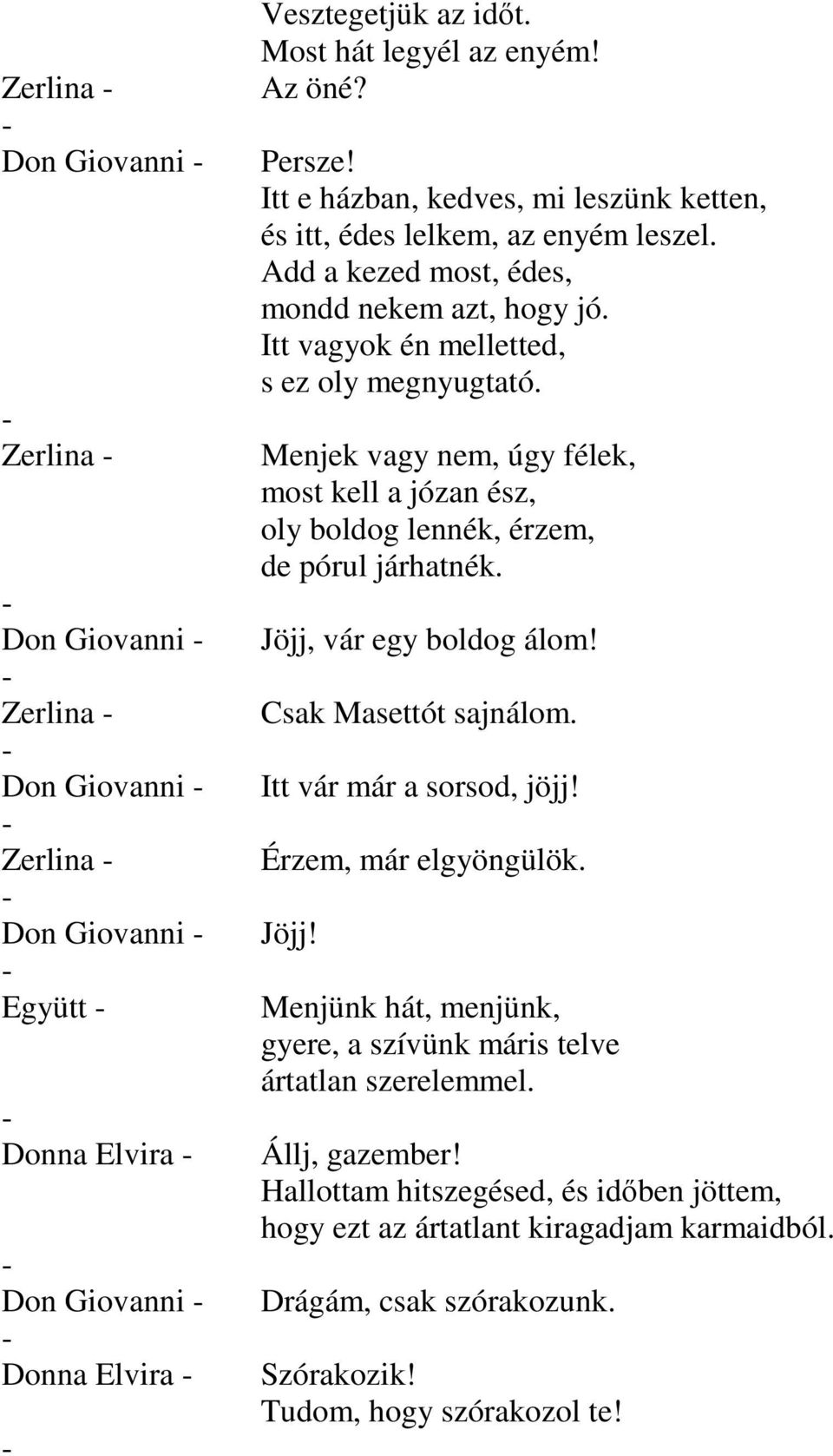 Vesztegetjük az időt.
Most hát legyél az enyém!

Zerlina - Az öné?

-

Don Giovanni - Persze!
Itt e házban, kedves, mi leszünk ketten,
és itt, édes lelkem, az enyém leszel.
Add a kezed most, édes,
mondd nekem azt, hogy jó.
Itt vagyok én melletted,
s ez oly megnyugtató.

-

Zerlina - Menjek vagy nem, úgy félek,
most kell a józan ész,
oly boldog lennék, érzem,
de pórul járhatnék.

-

Don Giovanni - Jöjj, vár egy boldog álom!

-

Zerlina - Csak Masettót sajnálom.

-

Don Giovanni - Itt vár már a sorsod, jöjj!

-

Zerlina - Érzem, már elgyöngülök.

-

Don Giovanni - Jöjj!

-

Együtt - Menjünk hát, menjünk,
gyere, a szívünk máris telve
ártatlan szerelemmel.

-

Donna Elvira - Állj, gazember!
Hallottam hitszegésed, és időben jöttem,
hogy ezt az ártatlant kiragadjam karmaidból.

-

Don Giovanni - Drágám, csak szórakozunk.

-

Donna Elvira - Szórakozik!
Tudom, hogy szórakozol te!

-